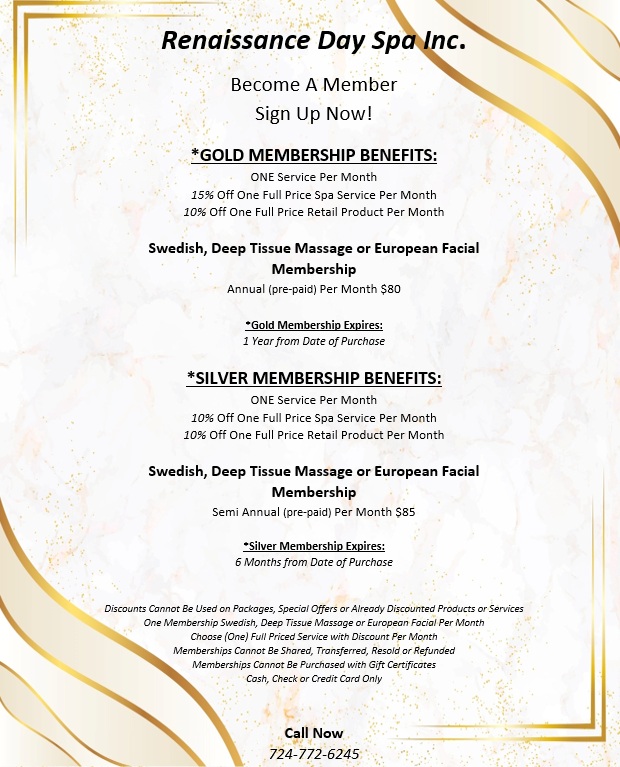 Renaissance Day Spa Inc.

Become A Member
Sign Up Now!

*GOLD MEMBERSHIP BENEFITS:
ONE Service Per Month
15% Off One Full Price Spa Service Per Month
10% Off One Full Price Retail Product Per Month

Swedish, Deep Tissue Massage or European Facial Membership
Annual (pre-paid) Per Month $80

*Gold Membership Expires:
1 Year from Date of Purchase

*SILVER MEMBERSHIP BENEFITS:
ONE Service Per Month
10% Off One Full Price Spa Service Per Month
10% Off One Full Price Retail Product Per Month

Swedish, Deep Tissue Massage or European Facial Membership
Semi Annual (pre-paid) Per Month $85

*Silver Membership Expires:
6 Months from Date of Purchase

Discounts Cannot Be Used on Packages, Special Offers or Already Discounted Products or Services
One Membership Swedish, Deep Tissue Massage or European Facial Per Month
Choose (One) Full Priced Service with Discount Per Month
Memberships Cannot Be Shared, Transferred, Resold or Refunded
Memberships Cannot Be Purchased with Gift Certificates
Cash, Check or Credit Card Only

Call Now
724-772-6245